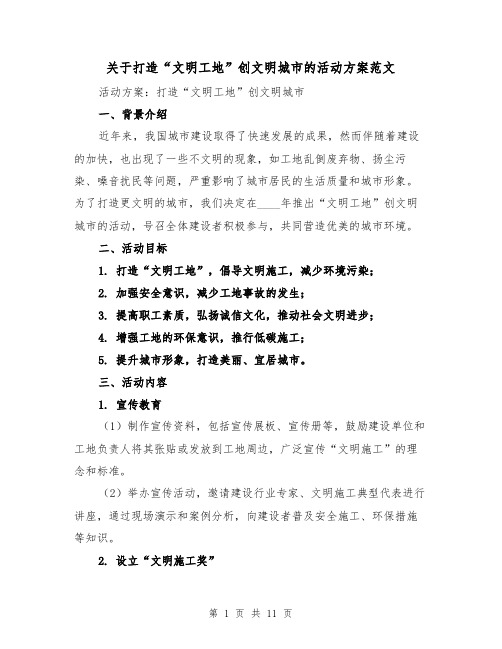 关于打造“文明工地”创文明城市的活动方案范文

活动方案：打造“文明工地”创文明城市

一、背景介绍

近年来，我国城市建设取得了快速发展的成果，然而伴随着建设的加快，也出现了一些不文明的现象，如工地乱倒废弃物、扬尘污染、噪音扰民等问题，严重影响了城市居民的生活质量和城市形象。为了打造更文明的城市，我们决定在____年推出“文明工地”创文明城市的活动，号召全体建设者积极参与，共同营造优美的城市环境。

二、活动目标

1. 打造“文明工地”，倡导文明施工，减少环境污染；

2. 加强安全意识，减少工地事故的发生；

3. 提高职工素质，弘扬诚信文化，推动社会文明进步；

4. 增强工地的环保意识，推行低碳施工；

5. 提升城市形象，打造美丽、宜居城市。

三、活动内容

1. 宣传教育

（1）制作宣传资料，包括宣传展板、宣传册等，鼓励建设单位和工地负责人将其张贴或发放到工地周边，广泛宣传“文明施工”的理念和标准。

（2）举办宣传活动，邀请建设行业专家、文明施工典型代表进行讲座，通过现场演示和案例分析，向建设者普及安全施工、环保措施等知识。

2. 设立“文明施工奖”

第 1 页 共 11 页